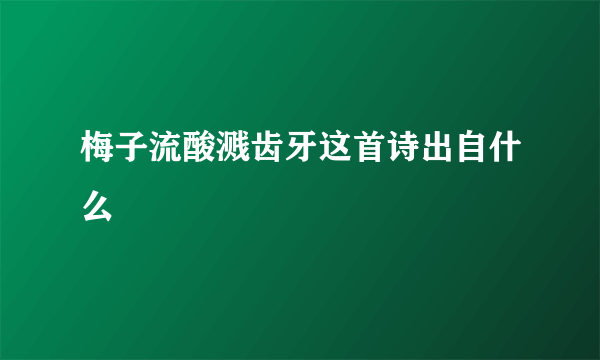 梅子流酸溅齿牙这首诗出自什么